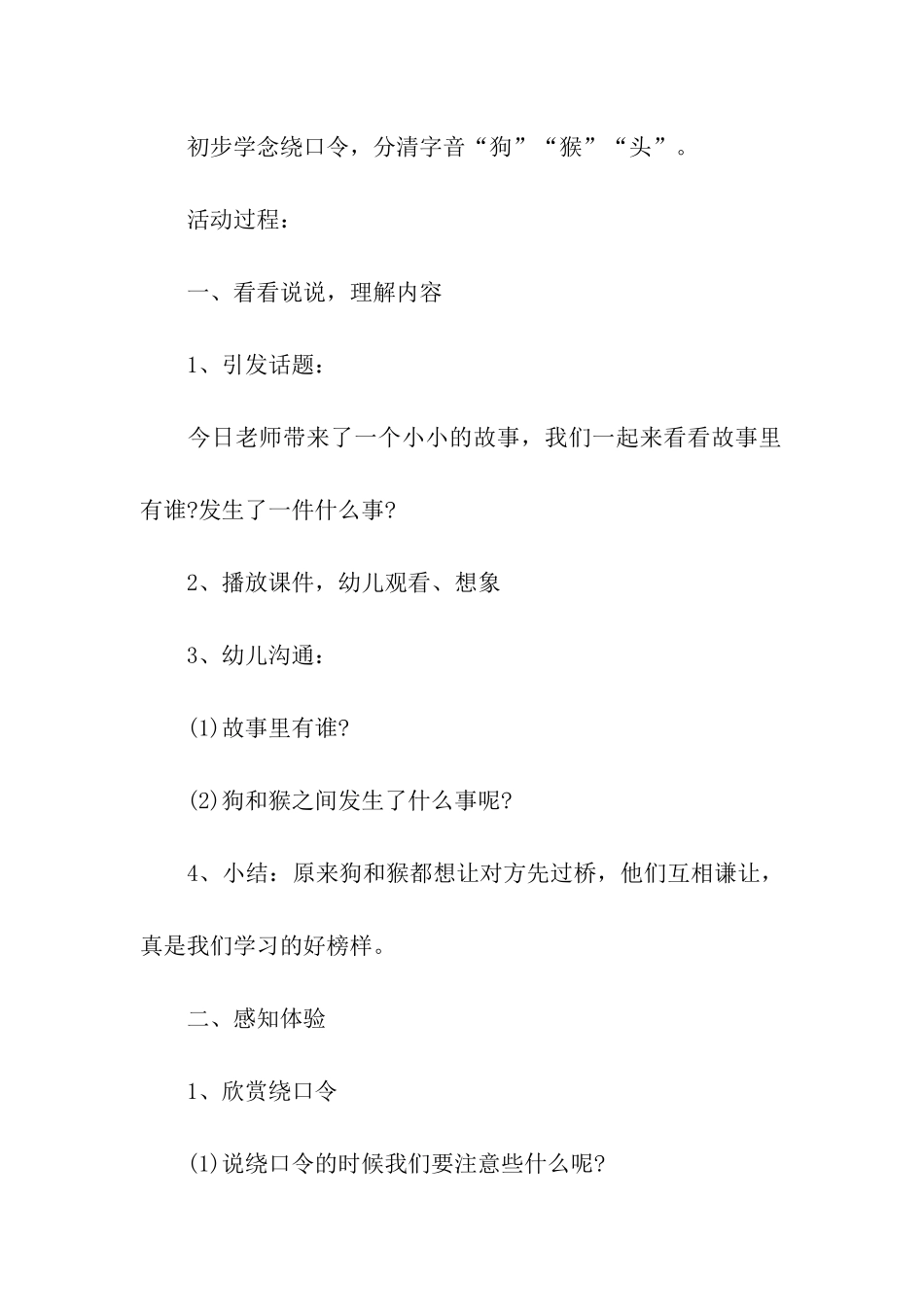 初步学念绕口令，分清字音“狗”“猴”“头”。

活动过程：

一、看看说说，理解内容

1、引发话题：

今日老师带来了一个小小的故事，我们一起来看看故事里有谁?发生了一件什么事?

2、播放课件，幼儿观看、想象

3、幼儿沟通：

(1)故事里有谁?

(2)狗和猴之间发生了什么事呢?

4、小结：原来狗和猴都想让对方先过桥，他们互相谦让，真是我们学习的好榜样。

二、感知体验

1、欣赏绕口令

(1)说绕口令的时候我们要注意些什么呢?